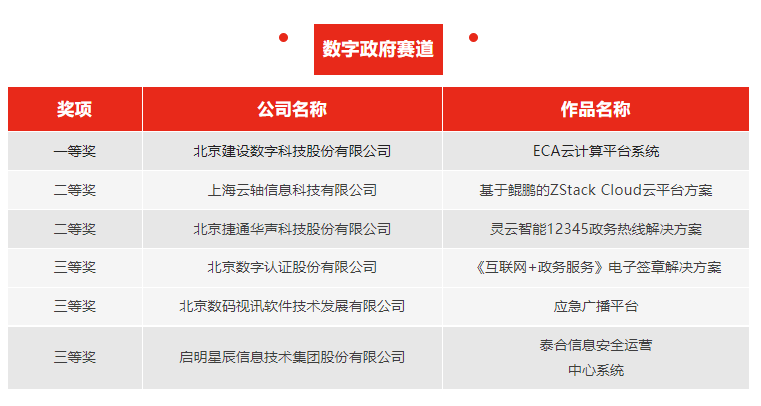 数字政府赛道

| 奖项 | 公司名称 | 作品名称 |
|---|---|---|
| 一等奖 | 北京建设数字科技股份有限公司 | ECA云计算平台系统 |
| 二等奖 | 上海云轴信息科技有限公司 | 基于鲲鹏的ZStack Cloud云平台方案 |
| 二等奖 | 北京捷通华声科技股份有限公司 | 灵云智能12345政务热线解决方案 |
| 三等奖 | 北京数字认证股份有限公司 | 《互联网+政务服务》电子签章解决方案 |
| 三等奖 | 北京数码视讯软件技术发展有限公司 | 应急广播平台 |
| 三等奖 | 启明星辰信息技术集团股份有限公司 | 泰合信息安全运营中心系统 |